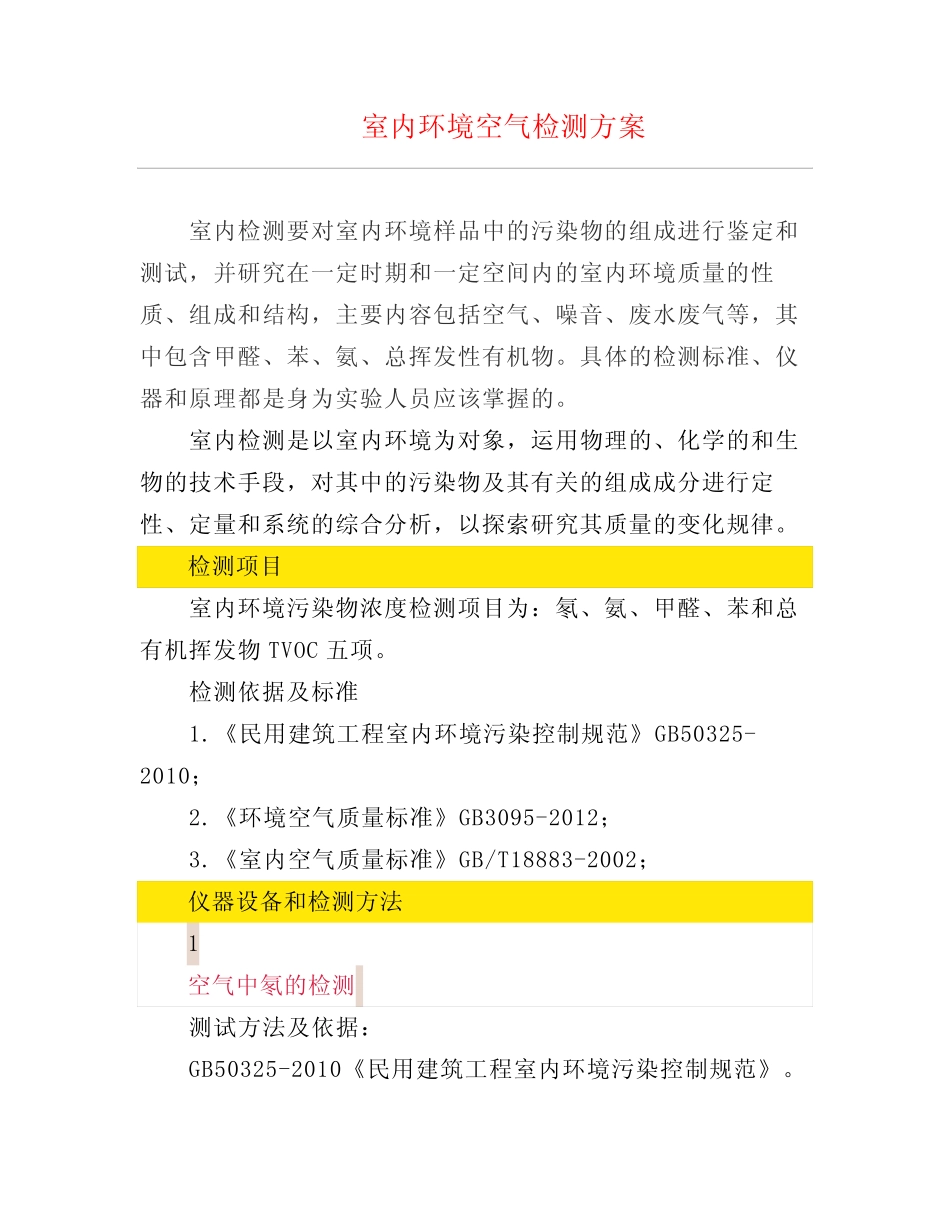 室内环境空气检测方案

室内检测要对室内环境样品中的污染物的组成进行鉴定和测试，并研究在一定时期和一定空间内的室内环境质量的性质、组成和结构，主要内容包括空气、噪音、废水废气等，其中包含甲醛、苯、氨、总挥发性有机物。具体的检测标准、仪器和原理都是身为实验人员应该掌握的。

室内检测是以室内环境为对象，运用物理的、化学的和生物的技术手段，对其中的污染物及其有关的组成成分进行定性、定量和系统的综合分析，以探索研究其质量的变化规律。

检测项目

室内环境污染物浓度检测项目为：氡、氨、甲醛、苯和总有机挥发物 TVOC 五项。

检测依据及标准

1.《民用建筑工程室内环境污染控制规范》GB50325-2010；

2.《环境空气质量标准》GB3095-2012；

3.《室内空气质量标准》GB/T18883-2002；

仪器设备和检测方法

1

空气中氡的检测

测试方法及依据：

GB50325-2010《民用建筑工程室内环境污染控制规范》。